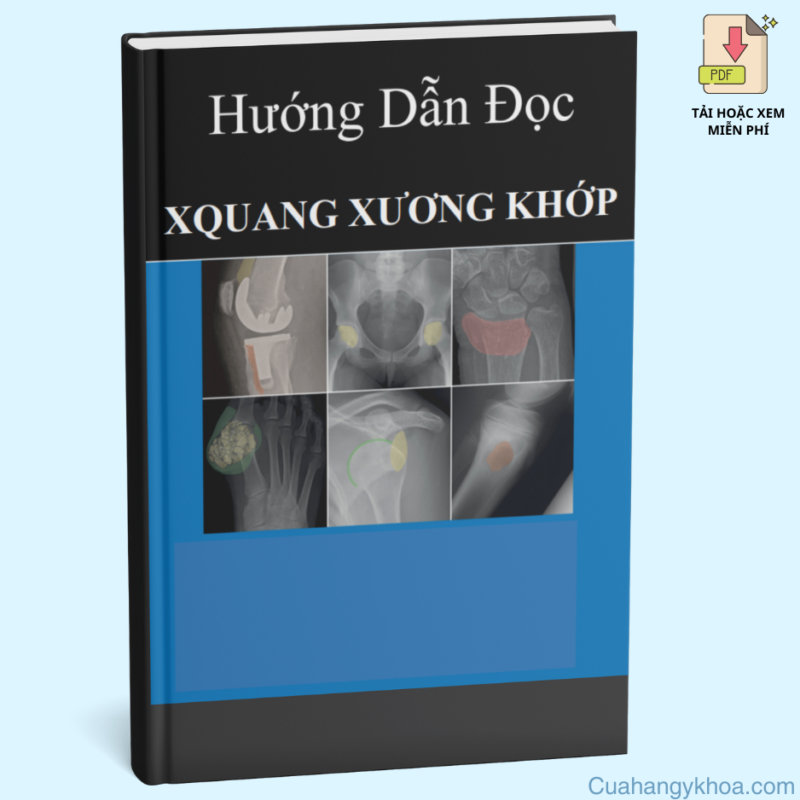 Hướng Dẫn Đọc

XQUANG XƯƠNG KHỚP

PDF

TẢI HOẶC XEM MIỄN PHÍ

Cuahangykhoa.com